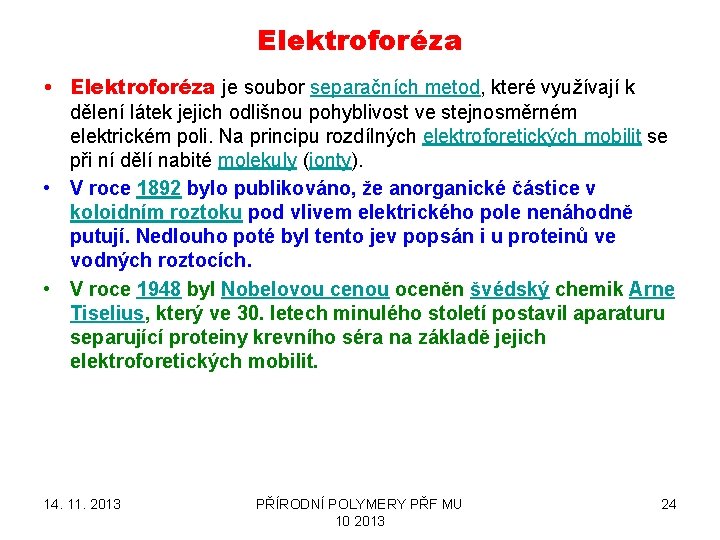 Elektroforéza

• Elektroforéza je soubor separačních metod, které využívají k dělení látek jejich odlišnou pohyblivost ve stejnosměrném elektrickém poli. Na principu rozdílných elektroforetických mobilit se při ní dělí nabité molekuly (ionty).

• V roce 1892 bylo publikováno, že anorganické částice v koloidním roztoku pod vlivem elektrického pole nenáhodně putují. Nedlouho poté byl tento jev popsán i u proteinů ve vodných roztocích.

• V roce 1948 byl Nobelovou cenou oceněn švédský chemik Arne Tiselius, který ve 30. letech minulého století postavil aparaturu separující proteiny krevního séra na základě jejich elektroforetických mobilit.

14. 11. 2013

PŘÍRODNÍ POLYMERY PŘF MU 10 2013

24